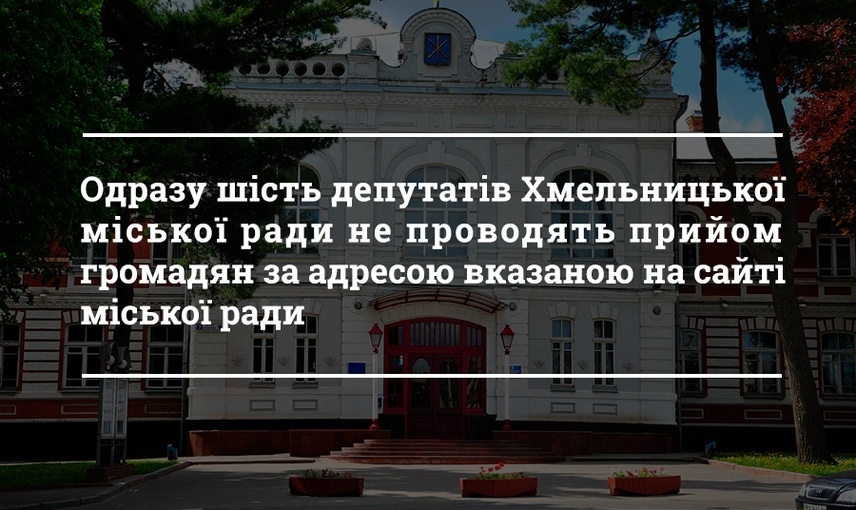 Одразу шість депутатів Хмельницької міської ради не проводять прийом громадян за адресою вказаною на сайті міської ради